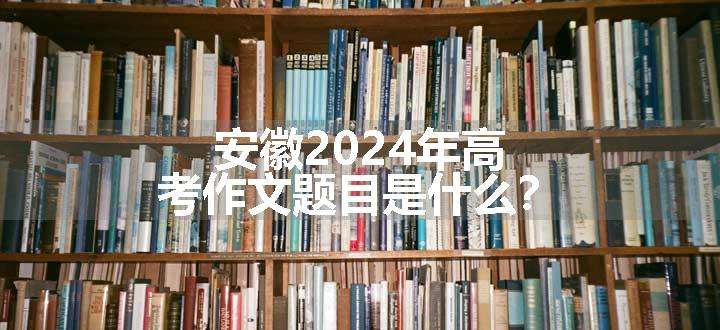 安徽2024年高考作文题目是什么？